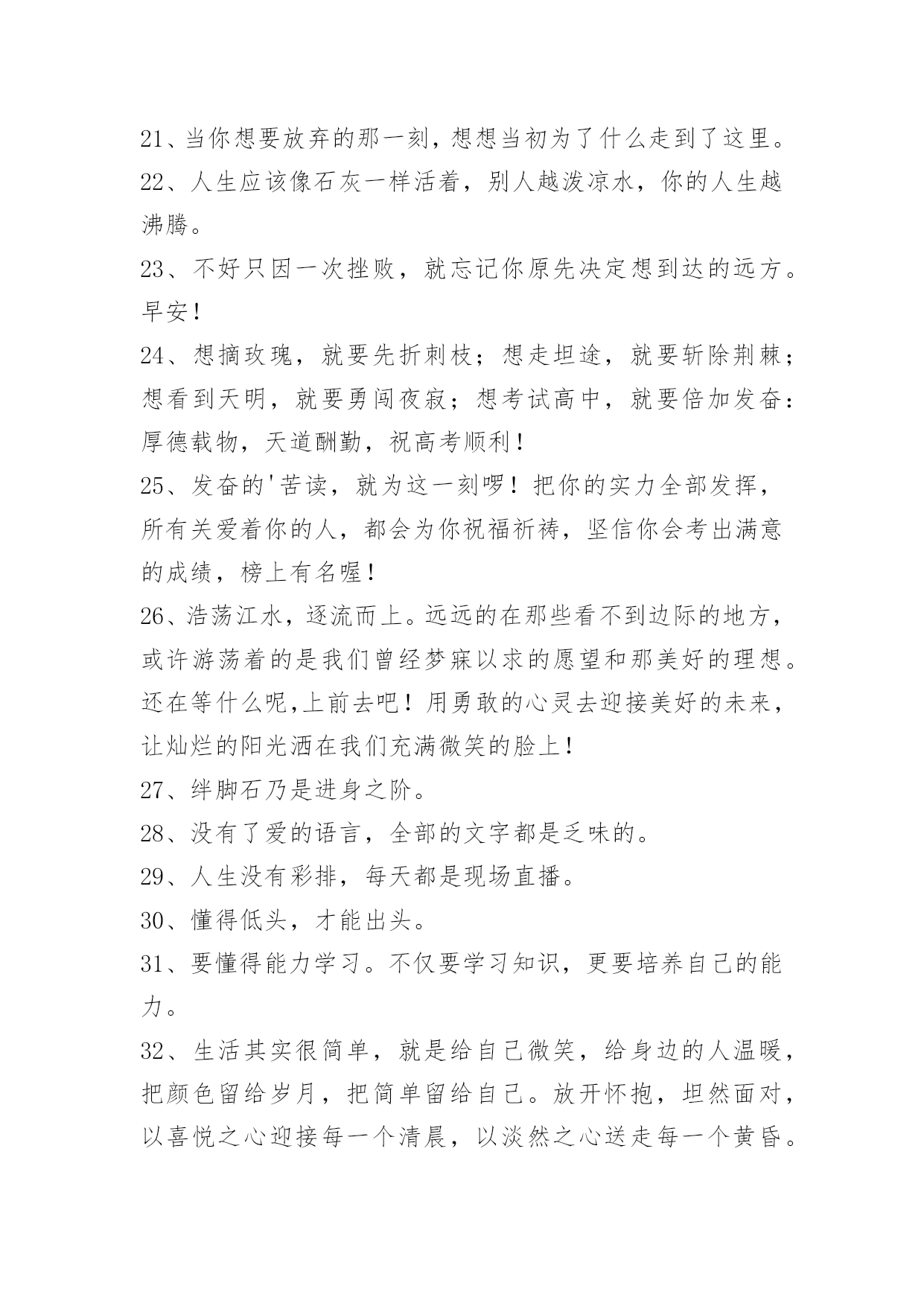 21、当你想要放弃的那一刻,想想当初为了什么走到了这里。

22、人生应该像石灰一样活着，别人越泼凉水，你的人生越沸腾。

23、不好只因一次挫败，就忘记你原先决定想到达的远方。早安!

24、想摘玫瑰，就要先折刺枝；想走坦途，就要斩除荆棘；想看到天明，就要勇闯夜寂；想考试高中，就要倍加发奋：厚德载物，天道酬勤，祝高考顺利!

25、发奋的'苦读，就为这一刻啰！把你的实力全部发挥，所有关爱着你的人，都会为你祝福祈祷，坚信你会考出满意的成绩，榜上有名喔!

26、浩荡江水，逐流而上。远远的在那些看不到边际的地方，或许游荡着的是我们曾经梦寐以求的愿望和那美好的理想。还在等什么呢,上前去吧！用勇敢的心灵去迎接美好的未来，让灿烂的阳光洒在我们充满微笑的脸上!

27、绊脚石乃是进身之阶。

28、没有了爱的语言，全部的文字都是乏味的。

29、人生没有彩排，每天都是现场直播。

30、懂得低头，才能出头。

31、要懂得能力学习。不仅要学习知识，更要培养自己的能力。

32、生活其实很简单，就是给自己微笑，给身边的人温暖，把颜色留给岁月，把简单留给自己。放开怀抱，坦然面对，以喜悦之心迎接每一个清晨，以淡然之心送走每一个黄昏。